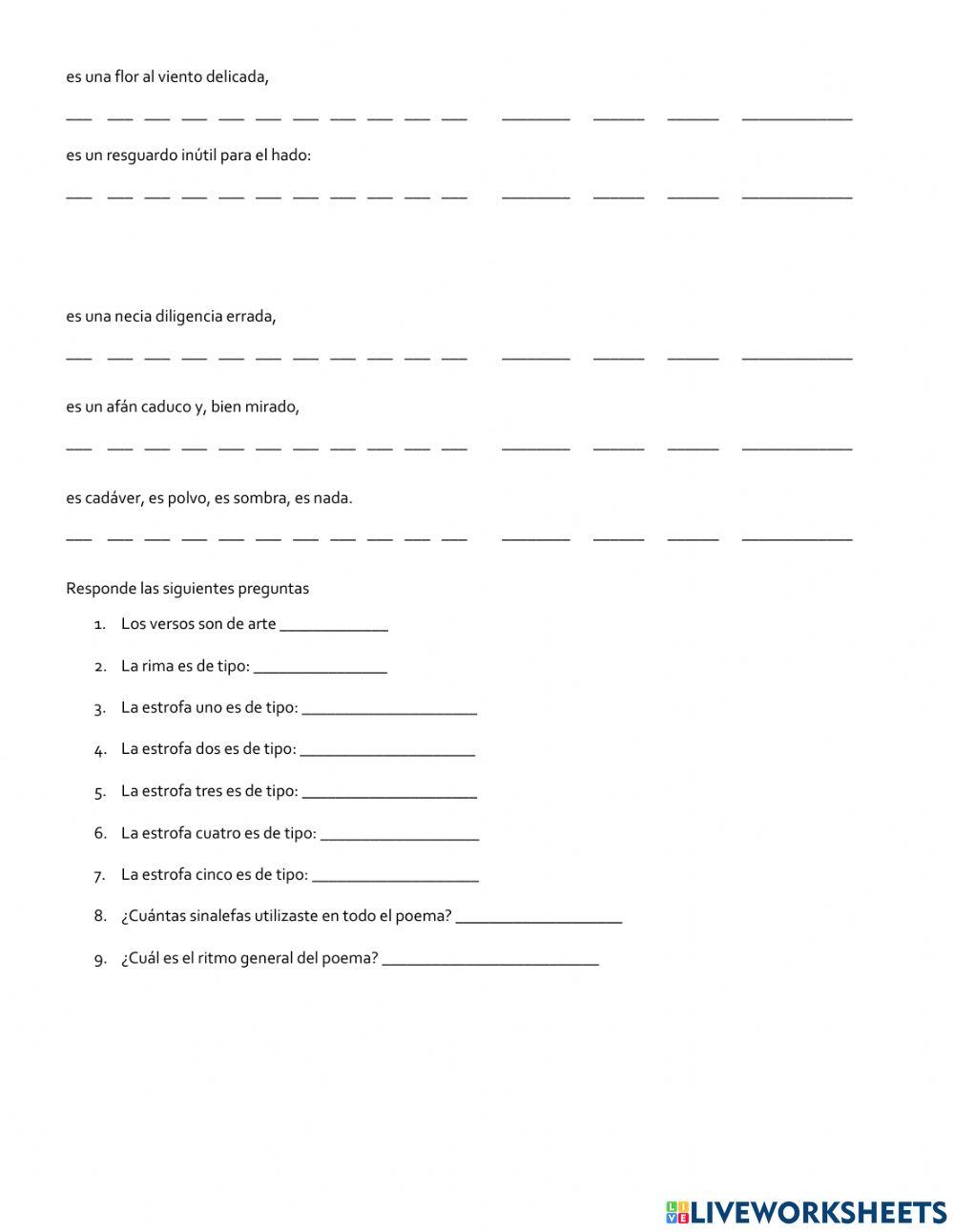 es una flor al viento delicada,

___ ___ ___ ___ ___ ___ ___ ___ ___ ___ ___ ________ ______ ______ _____________

es un resguardo inútil para el hado:

___ ___ ___ ___ ___ ___ ___ ___ ___ ___ ___ ________ ______ ______ _____________

es una necia diligencia errada,

___ ___ ___ ___ ___ ___ ___ ___ ___ ___ ___ ________ ______ ______ _____________

es un afán caduco y, bien mirado,

___ ___ ___ ___ ___ ___ ___ ___ ___ ___ ___ ________ ______ ______ _____________

es cadáver, es polvo, es sombra, es nada.

___ ___ ___ ___ ___ ___ ___ ___ ___ ___ ___ ________ ______ ______ _____________

Responde las siguientes preguntas

1. Los versos son de arte _____________
2. La rima es de tipo: ________________
3. La estrofa uno es de tipo: _____________________
4. La estrofa dos es de tipo: _____________________
5. La estrofa tres es de tipo: _____________________
6. La estrofa cuatro es de tipo: ___________________
7. La estrofa cinco es de tipo: ____________________
8. ¿Cuántas sinalefas utilizaste en todo el poema? ____________________
9. ¿Cuál es el ritmo general del poema? __________________________

LIVEWORKSHEETS